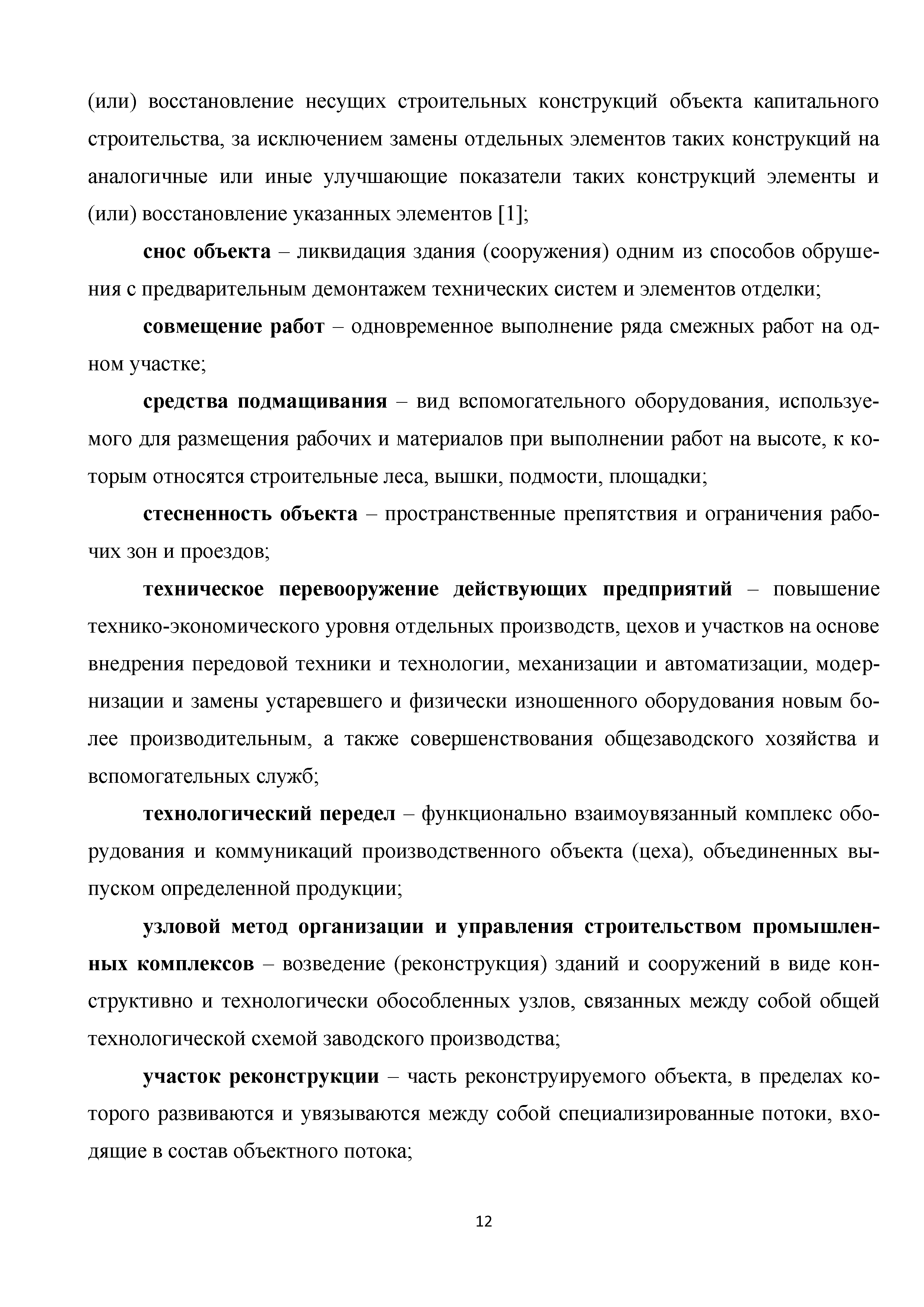 (или) восстановление несущих строительных конструкций объекта капитального строительства, за исключением замены отдельных элементов таких конструкций на аналогичные или иные улучшающие показатели таких конструкций элементы и (или) восстановление указанных элементов [1];

снос объекта – ликвидация здания (сооружения) одним из способов обрушения с предварительным демонтажем технических систем и элементов отделки;

совмещение работ – одновременное выполнение ряда смежных работ на одном участке;

средства подмащивания – вид вспомогательного оборудования, используемого для размещения рабочих и материалов при выполнении работ на высоте, к которым относятся строительные леса, вышки, подмости, площадки;

стесненность объекта – пространственные препятствия и ограничения рабочих зон и проездов;

техническое перевооружение действующих предприятий – повышение технико-экономического уровня отдельных производств, цехов и участков на основе внедрения передовой техники и технологии, механизации и автоматизации, модернизации и замены устаревшего и физически изношенного оборудования новым более производительным, а также совершенствования общезаводского хозяйства и вспомогательных служб;

технологический передел – функционально взаимоувязанный комплекс оборудования и коммуникаций производственного объекта (цеха), объединенных выпуском определенной продукции;

узловой метод организации и управления строительством промышленных комплексов – возведение (реконструкция) зданий и сооружений в виде конструктивно и технологически обособленных узлов, связанных между собой общей технологической схемой заводского производства;

участок реконструкции – часть реконструируемого объекта, в пределах которого развиваются и увязываются между собой специализированные потоки, входящие в состав объектного потока;

12